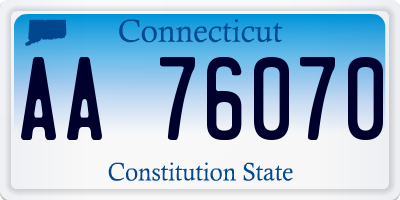 Connecticut

AA 76070

Constitution State